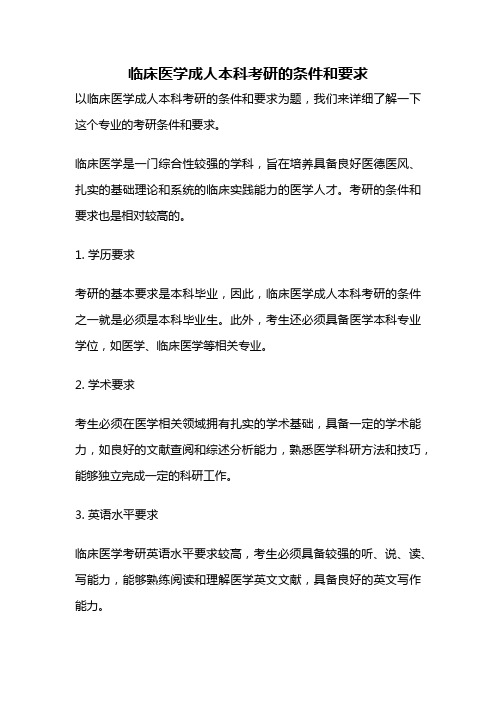 临床医学成人本科考研的条件和要求

以临床医学成人本科考研的条件和要求为题，我们来详细了解一下这个专业的考研条件和要求。

临床医学是一门综合性较强的学科，旨在培养具备良好医德医风、扎实的基础理论和系统的临床实践能力的医学人才。考研的条件和要求也是相对较高的。

1. 学历要求

考研的基本要求是本科毕业，因此，临床医学成人本科考研的条件之一就是必须是本科毕业生。此外，考生还必须具备医学本科专业学位，如医学、临床医学等相关专业。

2. 学术要求

考生必须在医学相关领域拥有扎实的学术基础，具备一定的学术能力，如良好的文献查阅和综述分析能力，熟悉医学科研方法和技巧，能够独立完成一定的科研工作。

3. 英语水平要求

临床医学考研英语水平要求较高，考生必须具备较强的听、说、读、写能力，能够熟练阅读和理解医学英文文献，具备良好的英文写作能力。